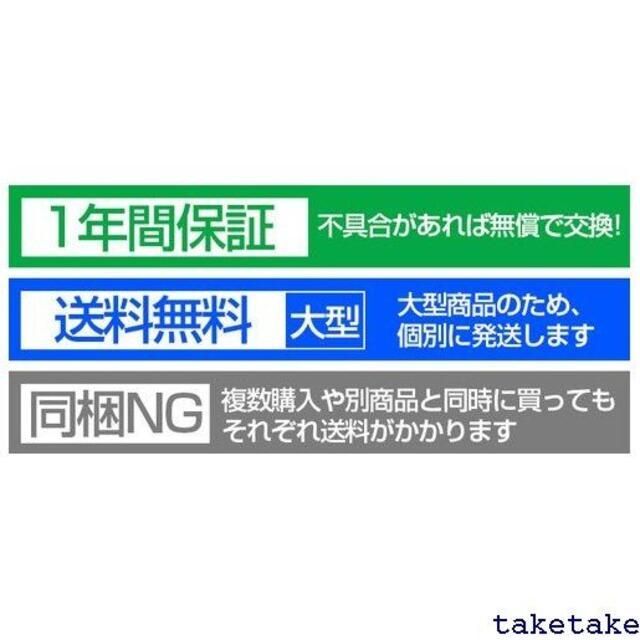 1年間保証 不具合があれば無償で交換!

送料無料 大型 大型商品のため、個別に発送します

同梱NG 複数購入や別商品と同時に買ってもそれぞれ送料がかかります

taketake